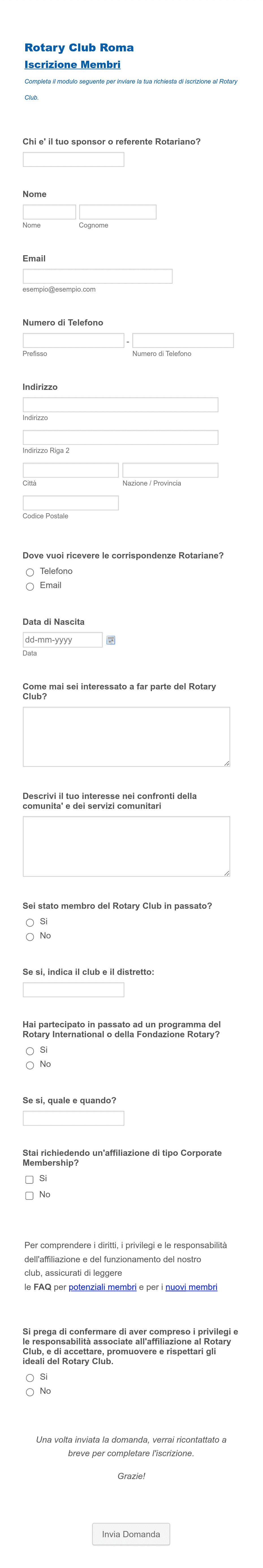 Rotary Club Roma
Iscrizione Membri
Completa il modulo seguente per inviare la tua richiesta di iscrizione al Rotary Club.

Chi e' il tuo sponsor o referente Rotariano?

Nome
Nome
Cognome

Email
esempio@esempio.com

Numero di Telefono
-
Prefisso
Numero di Telefono

Indirizzo
Indirizzo
Indirizzo Riga 2
Città
Nazione / Provincia
Codice Postale

Dove vuoi ricevere le corrispondenze Rotariane?
Telefono
Email

Data di Nascita
dd-mm-yyyy
Data

Come mai sei interessato a far parte del Rotary Club?

Descrivi il tuo interesse nei confronti della comunita' e dei servizi comunitari

Sei stato membro del Rotary Club in passato?
Si
No

Se si, indica il club e il distretto:

Hai partecipato in passato ad un programma del Rotary International o della Fondazione Rotary?
Si
No

Se si, quale e quando?

Stai richiedendo un'affiliazione di tipo Corporate Membership?
Si
No

Per comprendere i diritti, i privilegi e le responsabilità dell'affiliazione e del funzionamento del nostro club, assicurati di leggere le FAQ per potenziali membri e per i nuovi membri

Si prega di confermare di aver compreso i privilegi e le responsabilità associate all'affiliazione al Rotary Club, e di accettare, promuovere e rispettari gli ideali del Rotary Club.
Si
No

Una volta inviata la domanda, verrai ricontattato a breve per completare l'iscrizione.

Grazie!

Invia Domanda